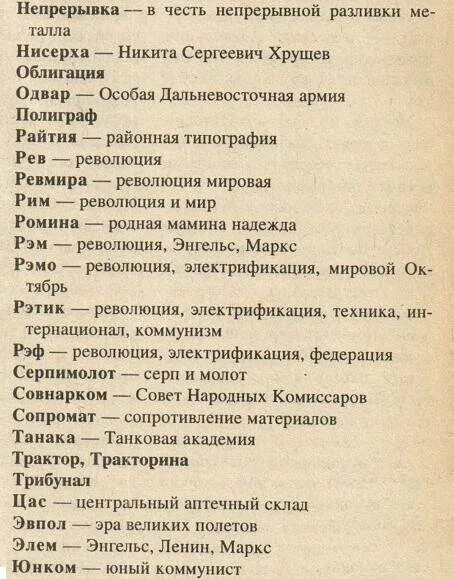 Непрерывка — в честь непрерывной разливки металла
Нисерха — Никита Сергеевич Хрущев
Облигация
Одвар — Особая Дальневосточная армия
Полиграф
Райтия — районная типография
Рев — революция
Ревмира — революция мировая
Рим — революция и мир
Ромина — родная мамина надежда
Рэм — революция, Энгельс, Маркс
Рэмо — революция, электрификация, мировой Октябрь
Рэтик — революция, электрификация, техника, интернационал, коммунизм
Рэф — революция, электрификация, федерация
Серпимолот — серп и молот
Совнарком — Совет Народных Комиссаров
Сопромат — сопротивление материалов
Танака — Танковая академия
Трактор, Тракторина
Трибунал
Цас — центральный аптечный склад
Эвпол — эра великих полетов
Элем — Энгельс, Ленин, Маркс
Юнком — юный коммунист